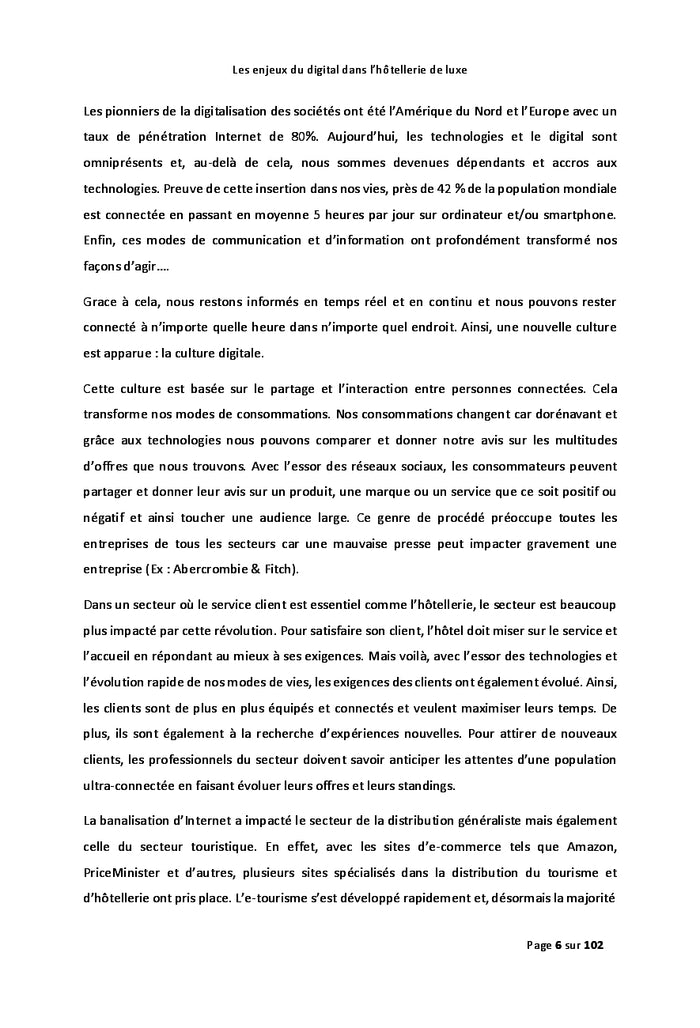 Les enjeux du digital dans l'hôtellerie de luxe

Les pionniers de la digitalisation des sociétés ont été l'Amérique du Nord et l'Europe avec un taux de pénétration Internet de 80%. Aujourd'hui, les technologies et le digital sont omniprésents et, au-delà de cela, nous sommes devenues dépendants et accros aux technologies. Preuve de cette insertion dans nos vies, près de 42 % de la population mondiale est connectée en passant en moyenne 5 heures par jour sur ordinateur et/ou smartphone. Enfin, ces modes de communication et d'information ont profondément transformé nos façons d'agir….

Grace à cela, nous restons informés en temps réel et en continu et nous pouvons rester connecté à n'importe quelle heure dans n'importe quel endroit. Ainsi, une nouvelle culture est apparue : la culture digitale.

Cette culture est basée sur le partage et l'interaction entre personnes connectées. Cela transforme nos modes de consommations. Nos consommations changent car dorénavant et grâce aux technologies nous pouvons comparer et donner notre avis sur les multitudes d'offres que nous trouvons. Avec l'essor des réseaux sociaux, les consommateurs peuvent partager et donner leur avis sur un produit, une marque ou un service que ce soit positif ou négatif et ainsi toucher une audience large. Ce genre de procédé préoccupe toutes les entreprises de tous les secteurs car une mauvaise presse peut impacter gravement une entreprise (Ex : Abercrombie & Fitch).

Dans un secteur où le service client est essentiel comme l'hôtellerie, le secteur est beaucoup plus impacté par cette révolution. Pour satisfaire son client, l'hôtel doit miser sur le service et l'accueil en répondant au mieux à ses exigences. Mais voilà, avec l'essor des technologies et l'évolution rapide de nos modes de vies, les exigences des clients ont également évolué. Ainsi, les clients sont de plus en plus équipés et connectés et veulent maximiser leurs temps. De plus, ils sont également à la recherche d'expériences nouvelles. Pour attirer de nouveaux clients, les professionnels du secteur doivent savoir anticiper les attentes d'une population ultra-connectée en faisant évoluer leurs offres et leurs standings.

La banalisation d'Internet a impacté le secteur de la distribution généraliste mais également celle du secteur touristique. En effet, avec les sites d'e-commerce tels que Amazon, PriceMinister et d'autres, plusieurs sites spécialisés dans la distribution du tourisme et d'hôtellerie ont pris place. L'e-tourisme s'est développé rapidement et, désormais la majorité

Page 6 sur 102